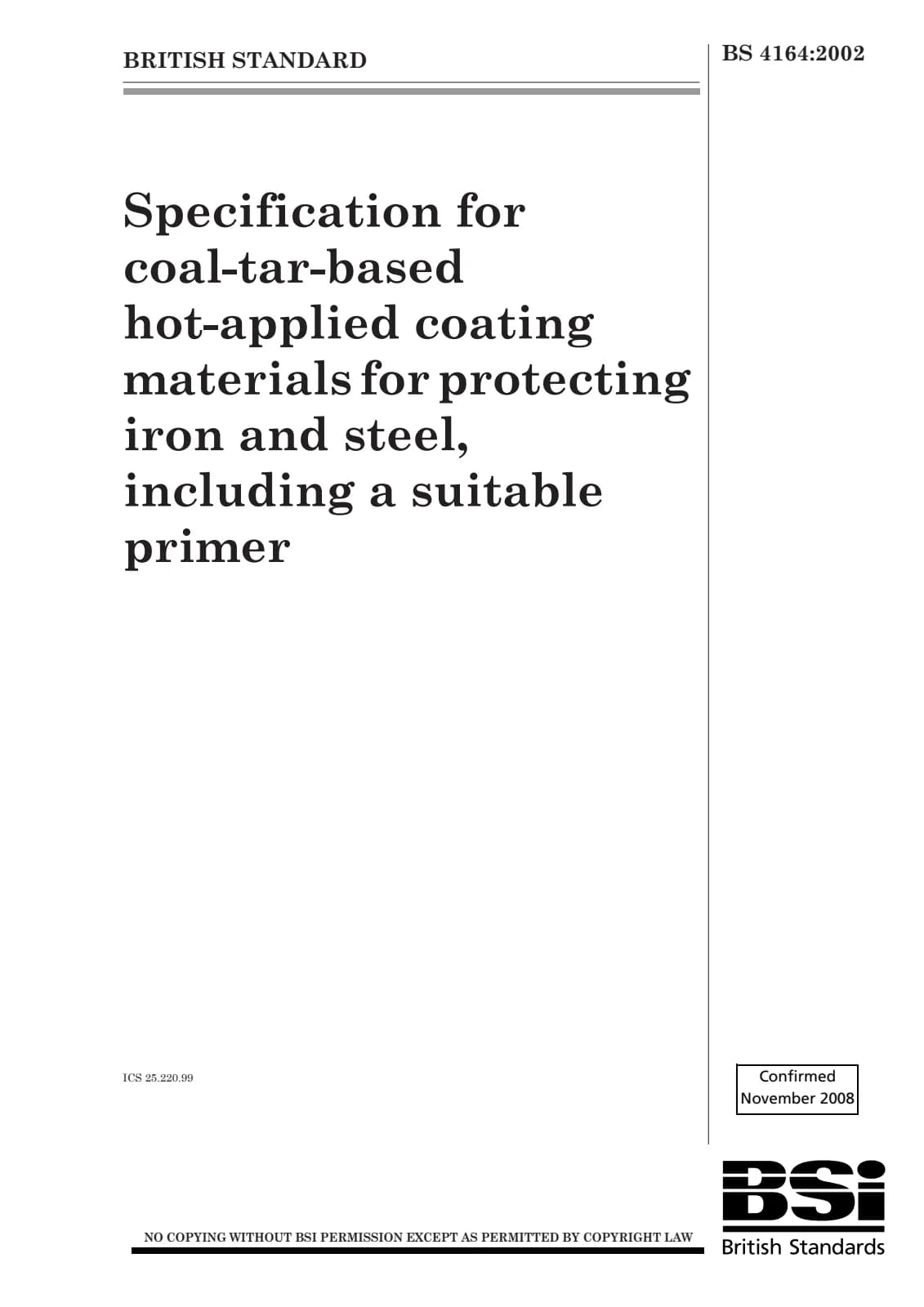 BRITISH STANDARD

BS 4164:2002

Specification for coal-tar-based hot-applied coating materials for protecting iron and steel, including a suitable primer

ICS 25.220.99

Confirmed November 2008

NO COPYING WITHOUT BSI PERMISSION EXCEPT AS PERMITTED BY COPYRIGHT LAW

BSi

British Standards